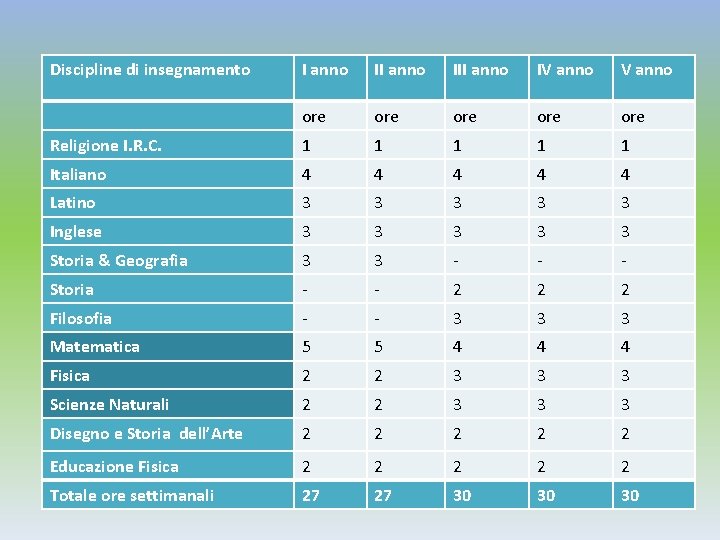 | Discipline di insegnamento | I anno | II anno | III anno | IV anno | V anno |
|---|---|---|---|---|---|
|  | ore | ore | ore | ore | ore |
| Religione I.R.C. | 1 | 1 | 1 | 1 | 1 |
| Italiano | 4 | 4 | 4 | 4 | 4 |
| Latino | 3 | 3 | 3 | 3 | 3 |
| Inglese | 3 | 3 | 3 | 3 | 3 |
| Storia & Geografia | 3 | 3 | - | - | - |
| Storia | - | - | 2 | 2 | 2 |
| Filosofia | - | - | 3 | 3 | 3 |
| Matematica | 5 | 5 | 4 | 4 | 4 |
| Fisica | 2 | 2 | 3 | 3 | 3 |
| Scienze Naturali | 2 | 2 | 3 | 3 | 3 |
| Disegno e Storia dell'Arte | 2 | 2 | 2 | 2 | 2 |
| Educazione Fisica | 2 | 2 | 2 | 2 | 2 |
| Totale ore settimanali | 27 | 27 | 30 | 30 | 30 |